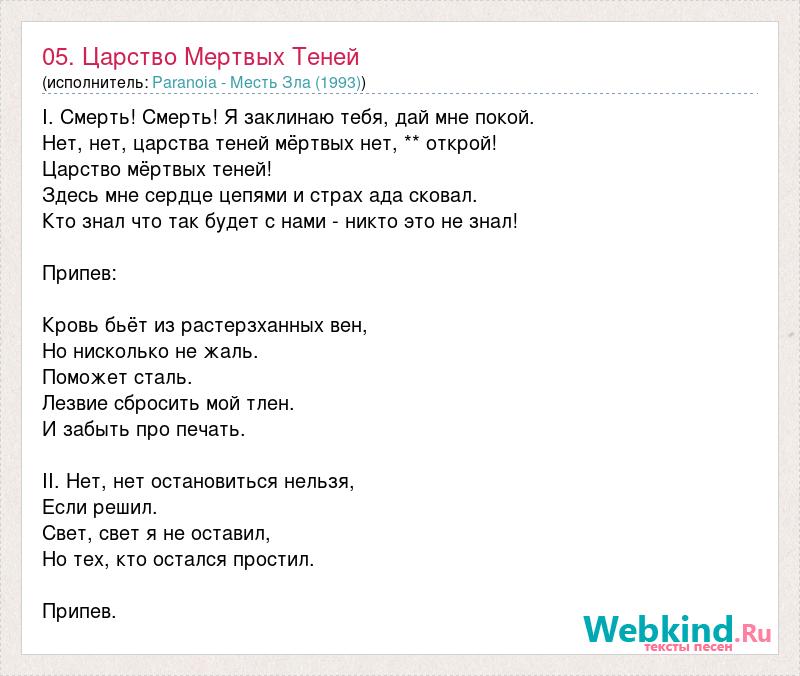 05. Царство Мертвых Теней
(исполнитель: Paranoia - Месть Зла (1993))

I. Смерть! Смерть! Я заклинаю тебя, дай мне покой.
Нет, нет, царства теней мёртвых нет, ** открой!
Царство мёртвых теней!
Здесь мне сердце цепями и страх ада сковал.
Кто знал что так будет с нами - никто это не знал!

Припев:

Кровь бьёт из растерзханных вен,
Но нисколько не жаль.
Поможет сталь.
Лезвие сбросить мой тлен.
И забыть про печать.

II. Нет, нет остановиться нельзя,
Если решил.
Свет, свет я не оставил,
Но тех, кто остался простил.

Припев.

Webkind.Ru
тексты песен